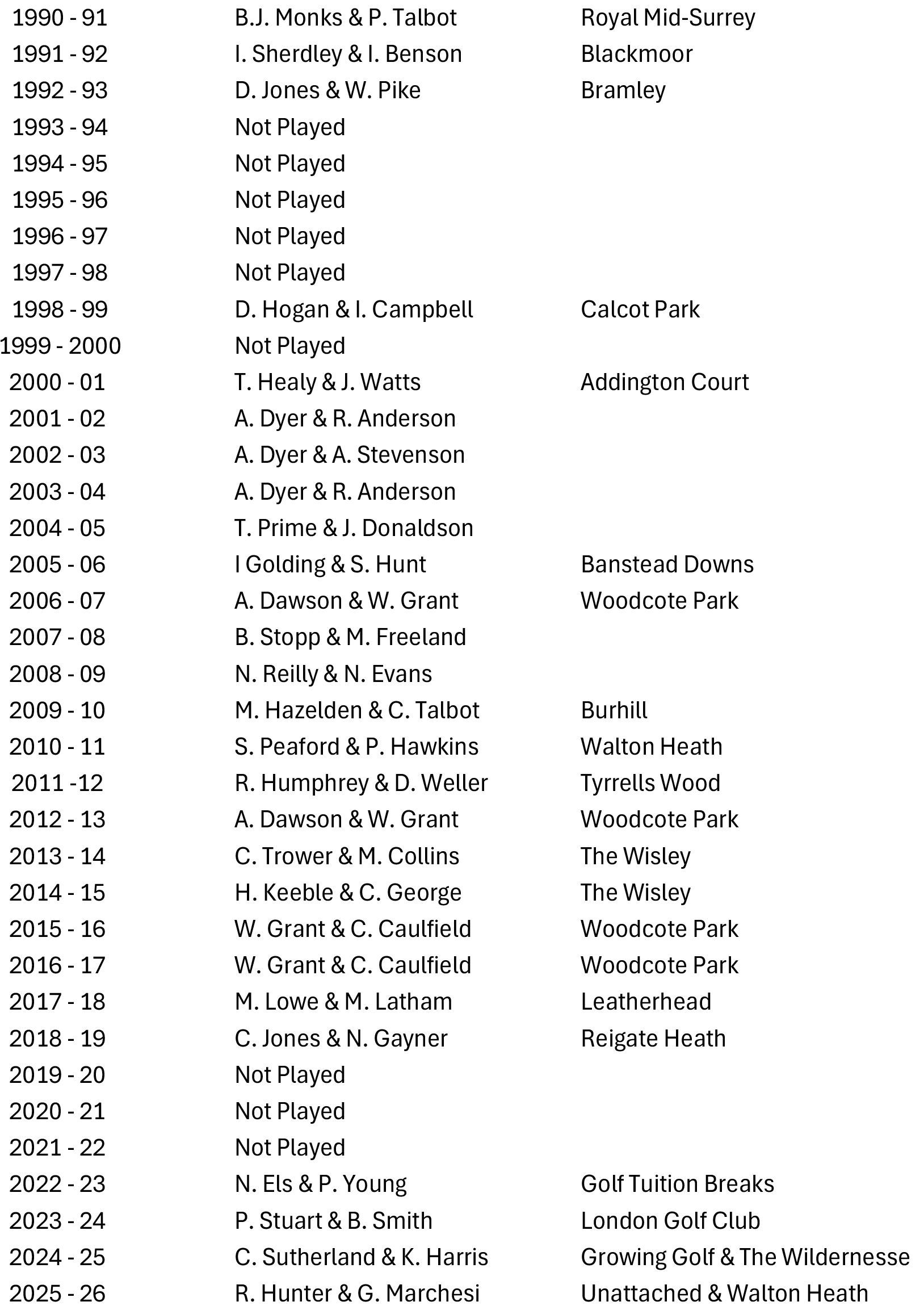 | | | |
|---|---|---|
| 1990 - 91 | B.J. Monks & P. Talbot | Royal Mid-Surrey |
| 1991 - 92 | I. Sherdley & I. Benson | Blackmoor |
| 1992 - 93 | D. Jones & W. Pike | Bramley |
| 1993 - 94 | Not Played | |
| 1994 - 95 | Not Played | |
| 1995 - 96 | Not Played | |
| 1996 - 97 | Not Played | |
| 1997 - 98 | Not Played | |
| 1998 - 99 | D. Hogan & I. Campbell | Calcot Park |
| 1999 - 2000 | Not Played | |
| 2000 - 01 | T. Healy & J. Watts | Addington Court |
| 2001 - 02 | A. Dyer & R. Anderson | |
| 2002 - 03 | A. Dyer & A. Stevenson | |
| 2003 - 04 | A. Dyer & R. Anderson | |
| 2004 - 05 | T. Prime & J. Donaldson | |
| 2005 - 06 | I Golding & S. Hunt | Banstead Downs |
| 2006 - 07 | A. Dawson & W. Grant | Woodcote Park |
| 2007 - 08 | B. Stopp & M. Freeland | |
| 2008 - 09 | N. Reilly & N. Evans | |
| 2009 - 10 | M. Hazelden & C. Talbot | Burhill |
| 2010 - 11 | S. Peaford & P. Hawkins | Walton Heath |
| 2011 -12 | R. Humphrey & D. Weller | Tyrrells Wood |
| 2012 - 13 | A. Dawson & W. Grant | Woodcote Park |
| 2013 - 14 | C. Trower & M. Collins | The Wisley |
| 2014 - 15 | H. Keeble & C. George | The Wisley |
| 2015 - 16 | W. Grant & C. Caulfield | Woodcote Park |
| 2016 - 17 | W. Grant & C. Caulfield | Woodcote Park |
| 2017 - 18 | M. Lowe & M. Latham | Leatherhead |
| 2018 - 19 | C. Jones & N. Gayner | Reigate Heath |
| 2019 - 20 | Not Played | |
| 2020 - 21 | Not Played | |
| 2021 - 22 | Not Played | |
| 2022 - 23 | N. Els & P. Young | Golf Tuition Breaks |
| 2023 - 24 | P. Stuart & B. Smith | London Golf Club |
| 2024 - 25 | C. Sutherland & K. Harris | Growing Golf & The Wildernesse |
| 2025 - 26 | R. Hunter & G. Marchesi | Unattached & Walton Heath |